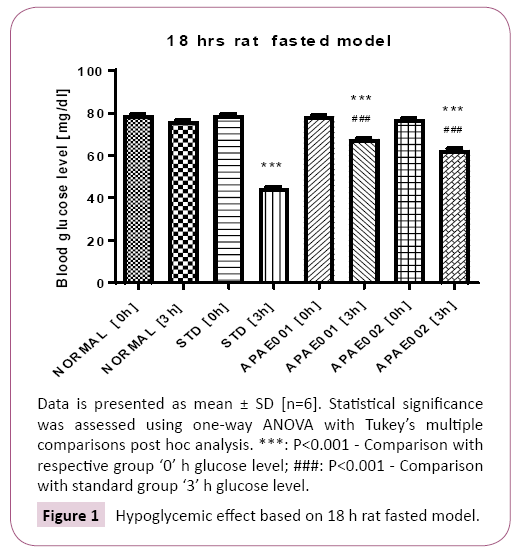 18 hrs rat fasted model

Blood glucose level [mg/dl]

100
80
60
40
20
0

***
***
###
***
###

NORMAL [0h]
NORMAL [3h]
STD [0h]
STD [3h]
APAE001 [0h]
APAE001 [3h]
APAE002 [0h]
APAE002 [3h]

Data is presented as mean ± SD [n=6]. Statistical significance was assessed using one-way ANOVA with Tukey's multiple comparisons post hoc analysis. ***: P<0.001 - Comparison with respective group '0' h glucose level; ###: P<0.001 - Comparison with standard group '3' h glucose level.

Figure 1 Hypoglycemic effect based on 18 h rat fasted model.